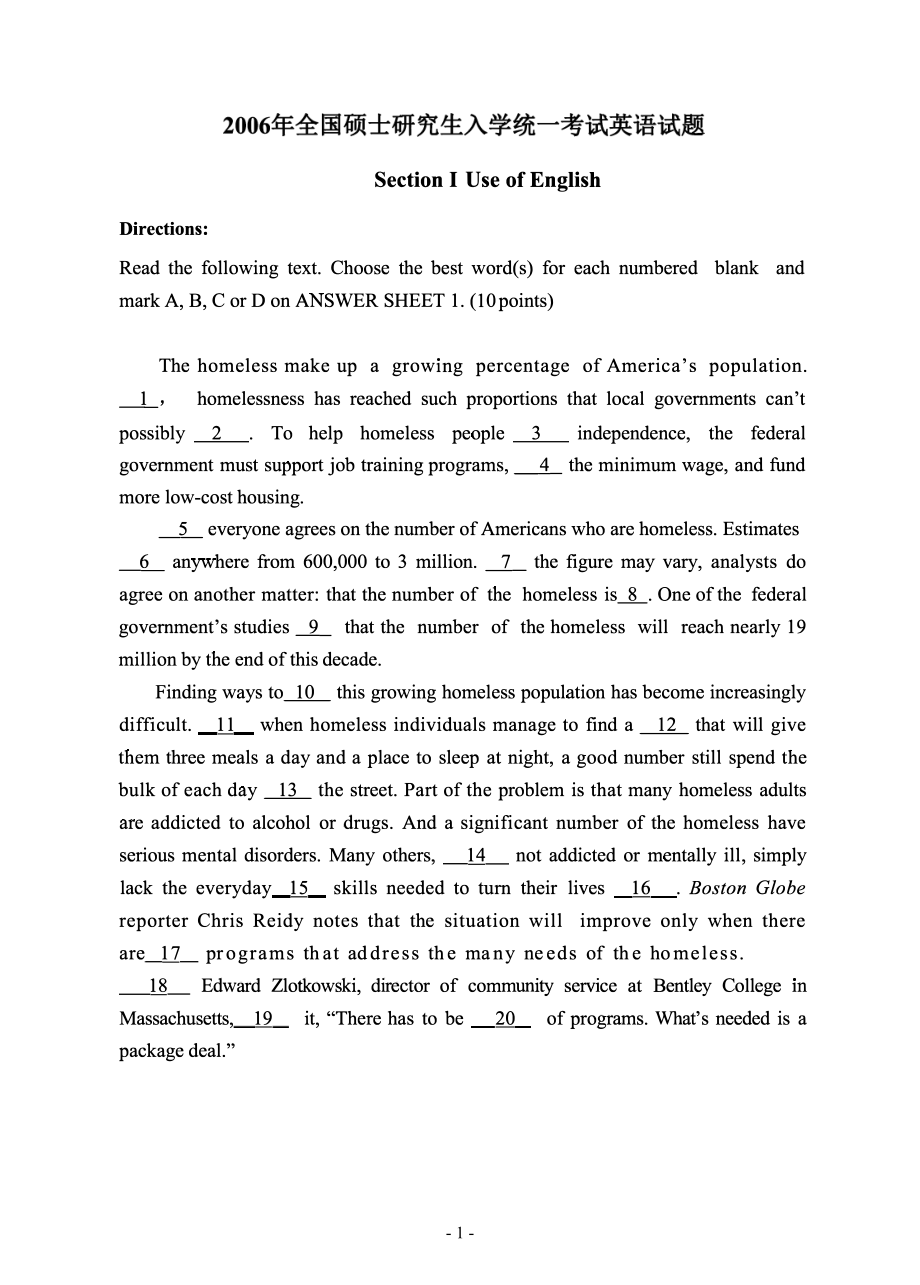 2006年全国硕士研究生入学统一考试英语试题

Section I Use of English

Directions:

Read the following text. Choose the best word(s) for each numbered blank and mark A, B, C or D on ANSWER SHEET 1. (10 points)

The homeless make up a growing percentage of America's population. __1__， homelessness has reached such proportions that local governments can't possibly __2__. To help homeless people __3__ independence, the federal government must support job training programs, __4__ the minimum wage, and fund more low-cost housing.

__5__ everyone agrees on the number of Americans who are homeless. Estimates __6__ anywhere from 600,000 to 3 million. __7__ the figure may vary, analysts do agree on another matter: that the number of the homeless is __8__. One of the federal government's studies __9__ that the number of the homeless will reach nearly 19 million by the end of this decade.

Finding ways to __10__ this growing homeless population has become increasingly difficult. __11__ when homeless individuals manage to find a __12__ that will give them three meals a day and a place to sleep at night, a good number still spend the bulk of each day __13__ the street. Part of the problem is that many homeless adults are addicted to alcohol or drugs. And a significant number of the homeless have serious mental disorders. Many others, __14__ not addicted or mentally ill, simply lack the everyday __15__ skills needed to turn their lives __16__. Boston Globe reporter Chris Reidy notes that the situation will improve only when there are __17__ programs that address the many needs of the homeless. __18__ Edward Zlotkowski, director of community service at Bentley College in Massachusetts, __19__ it, "There has to be __20__ of programs. What's needed is a package deal."

- 1 -